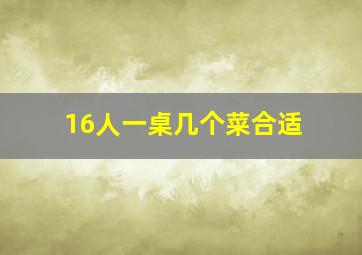 16人一桌几个菜合适